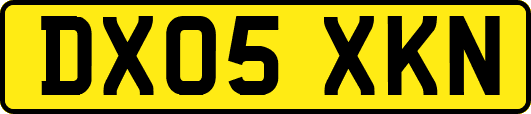 DX05 XKN